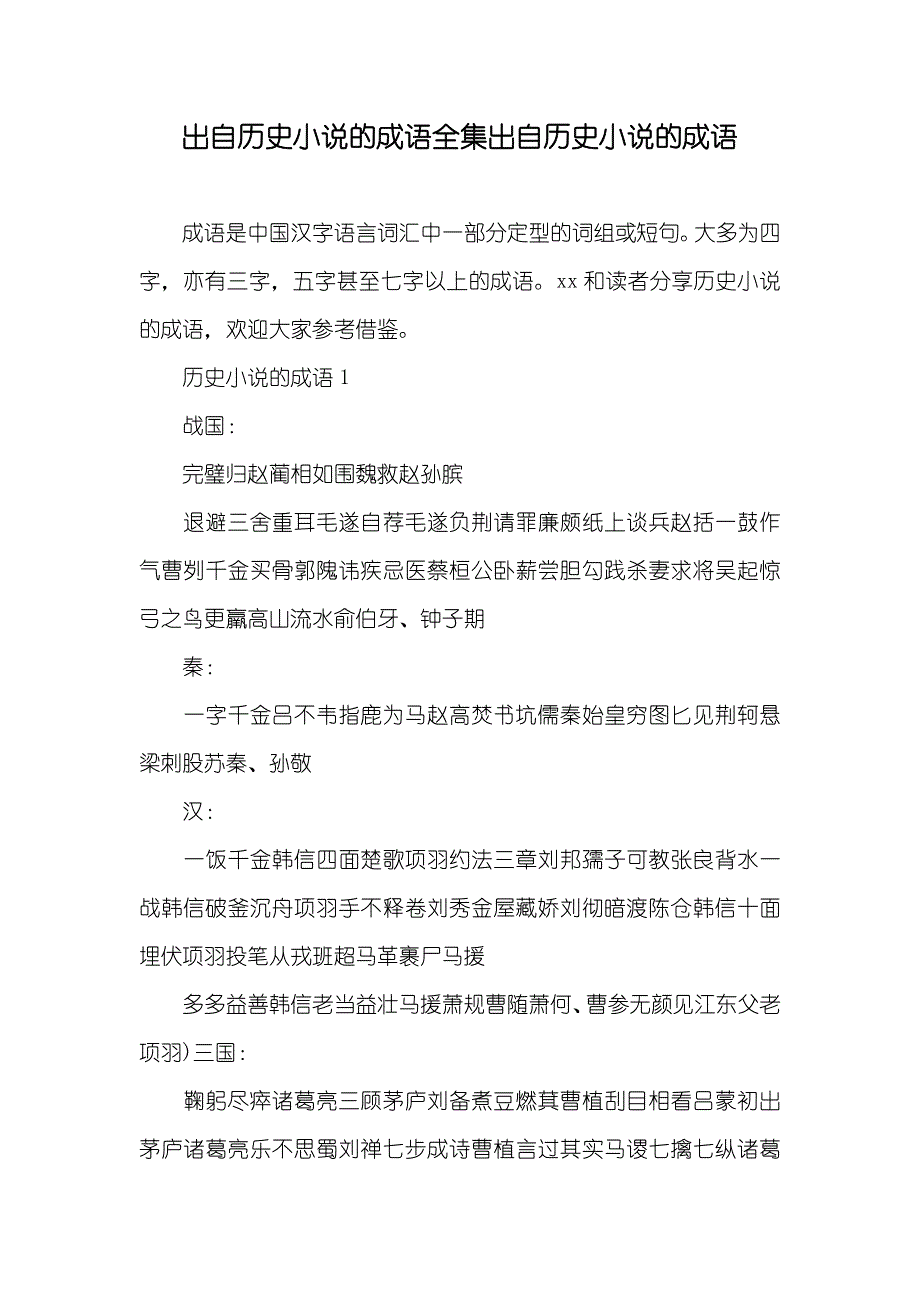 出自历史小说的成语全集出自历史小说的成语

成语是中国汉字语言词汇中一部分定型的词组或短句。大多为四字，亦有三字，五字甚至七字以上的成语。xx 和读者分享历史小说的成语，欢迎大家参考借鉴。

历史小说的成语 1

战国：

完璧归赵蔺相如围魏救赵孙膑

退避三舍重耳毛遂自荐毛遂负荆请罪廉颇纸上谈兵赵括一鼓作气曹刿千金买骨郭隗讳疾忌医蔡桓公卧薪尝胆勾践杀妻求将吴起惊弓之鸟更羸高山流水俞伯牙、钟子期

秦：

一字千金吕不韦指鹿为马赵高焚书坑儒秦始皇穷图匕见荆轲悬梁刺股苏秦、孙敬

汉：

一饭千金韩信四面楚歌项羽约法三章刘邦孺子可教张良背水一战韩信破釜沉舟项羽手不释卷刘秀金屋藏娇刘彻暗渡陈仓韩信十面埋伏项羽投笔从戎班超马革裹尸马援

多多益善韩信老当益壮马援萧规曹随萧何、曹参无颜见江东父老项羽）三国：

鞠躬尽瘁诸葛亮三顾茅庐刘备煮豆燃萁曹植刮目相看吕蒙初出茅庐诸葛亮乐不思蜀刘禅七步成诗曹植言过其实马谡七擒七纵诸葛